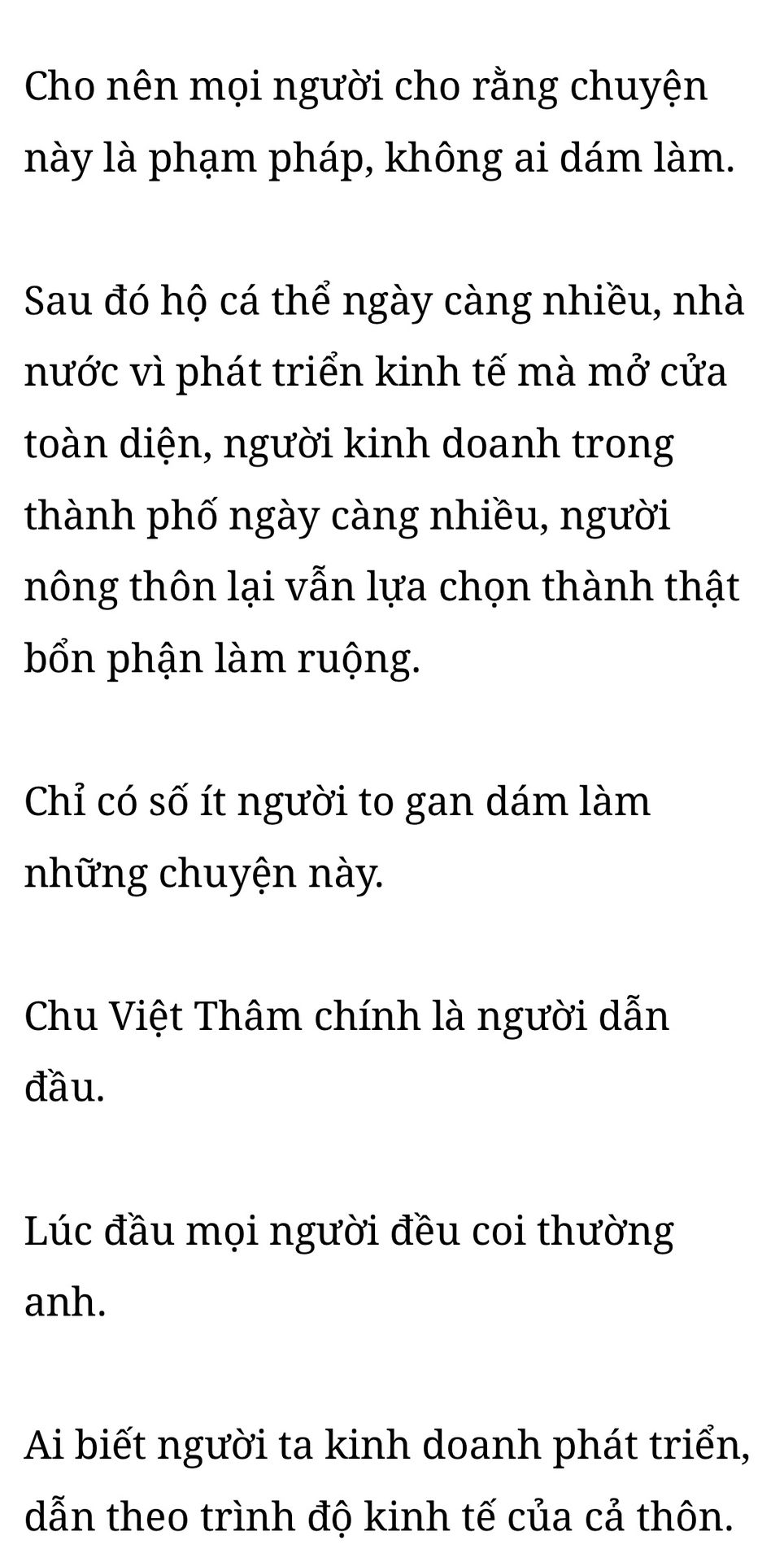 Cho nên mọi người cho rằng chuyện này là phạm pháp, không ai dám làm.

Sau đó hộ cá thể ngày càng nhiều, nhà nước vì phát triển kinh tế mà mở cửa toàn diện, người kinh doanh trong thành phố ngày càng nhiều, người nông thôn lại vẫn lựa chọn thành thật bổn phận làm ruộng.

Chỉ có số ít người to gan dám làm những chuyện này.

Chu Việt Thâm chính là người dẫn đầu.

Lúc đầu mọi người đều coi thường anh.

Ai biết người ta kinh doanh phát triển, dẫn theo trình độ kinh tế của cả thôn.